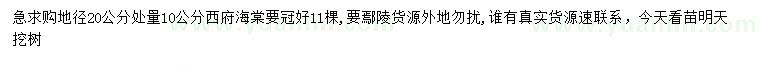 急求购地径20公分处量10公分西府海棠要冠好11棵,要鄢陵货源外地勿扰,谁有真实货源速联系，今天看苗明天挖树